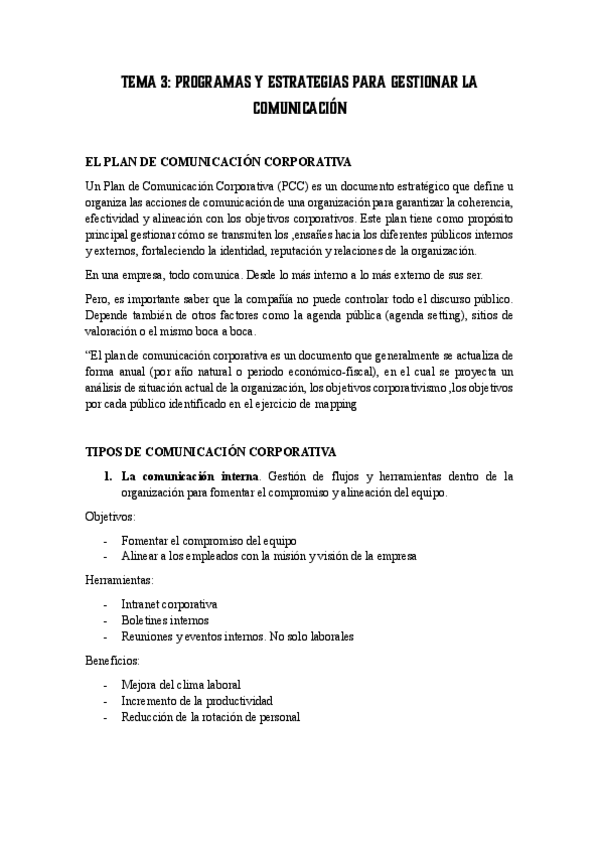 TEMA 3: PROGRAMAS Y ESTRATEGIAS PARA GESTIONAR LA COMUNICACIÓN

EL PLAN DE COMUNICACIÓN CORPORATIVA

Un Plan de Comunicación Corporativa (PCC) es un documento estratégico que define u organiza las acciones de comunicación de una organización para garantizar la coherencia, efectividad y alineación con los objetivos corporativos. Este plan tiene como propósito principal gestionar cómo se transmiten los ,ensañes hacia los diferentes públicos internos y externos, fortaleciendo la identidad, reputación y relaciones de la organización.

En una empresa, todo comunica. Desde lo más interno a lo más externo de sus ser.

Pero, es importante saber que la compañía no puede controlar todo el discurso público. Depende también de otros factores como la agenda pública (agenda setting), sitios de valoración o el mismo boca a boca.

"El plan de comunicación corporativa es un documento que generalmente se actualiza de forma anual (por año natural o periodo económico-fiscal), en el cual se proyecta un análisis de situación actual de la organización, los objetivos corporativismo ,los objetivos por cada público identificado en el ejercicio de mapping

TIPOS DE COMUNICACIÓN CORPORATIVA

1. La comunicación interna. Gestión de flujos y herramientas dentro de la organización para fomentar el compromiso y alineación del equipo.

Objetivos:

- Fomentar el compromiso del equipo
- Alinear a los empleados con la misión y visión de la empresa

Herramientas:

- Intranet corporativa
- Boletines internos
- Reuniones y eventos internos. No solo laborales

Beneficios:

- Mejora del clima laboral
- Incremento de la productividad
- Reducción de la rotación de personal